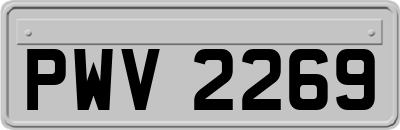 PWV 2269